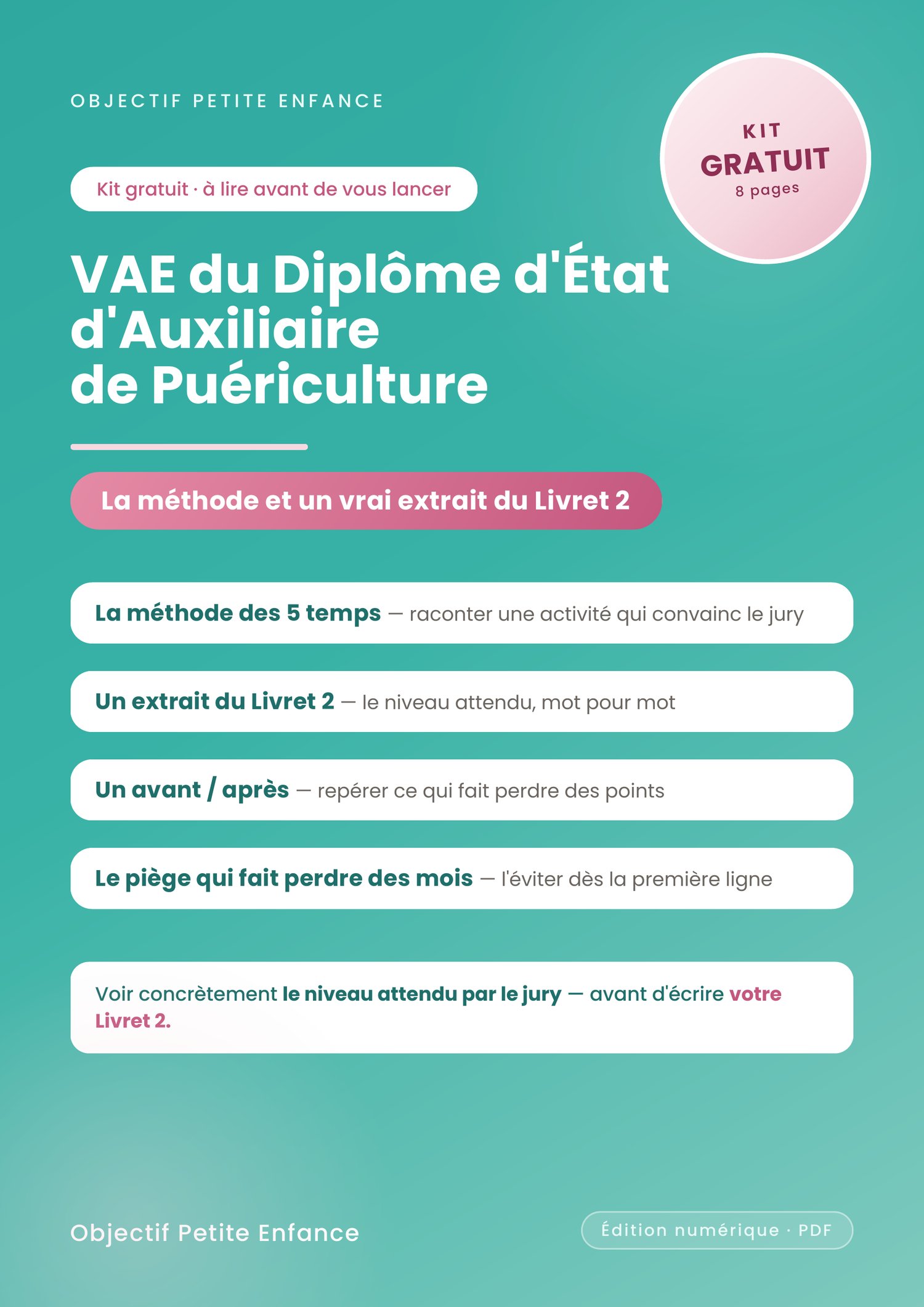 OBJECTIF PETITE ENFANCE

KIT
GRATUIT
8 pages

Kit gratuit · à lire avant de vous lancer

VAE du Diplôme d'État d'Auxiliaire de Puériculture

La méthode et un vrai extrait du Livret 2

La méthode des 5 temps — raconter une activité qui convainc le jury

Un extrait du Livret 2 — le niveau attendu, mot pour mot

Un avant / après — repérer ce qui fait perdre des points

Le piège qui fait perdre des mois — l'éviter dès la première ligne

Voir concrètement le niveau attendu par le jury — avant d'écrire votre Livret 2.

Objectif Petite Enfance

Édition numérique · PDF